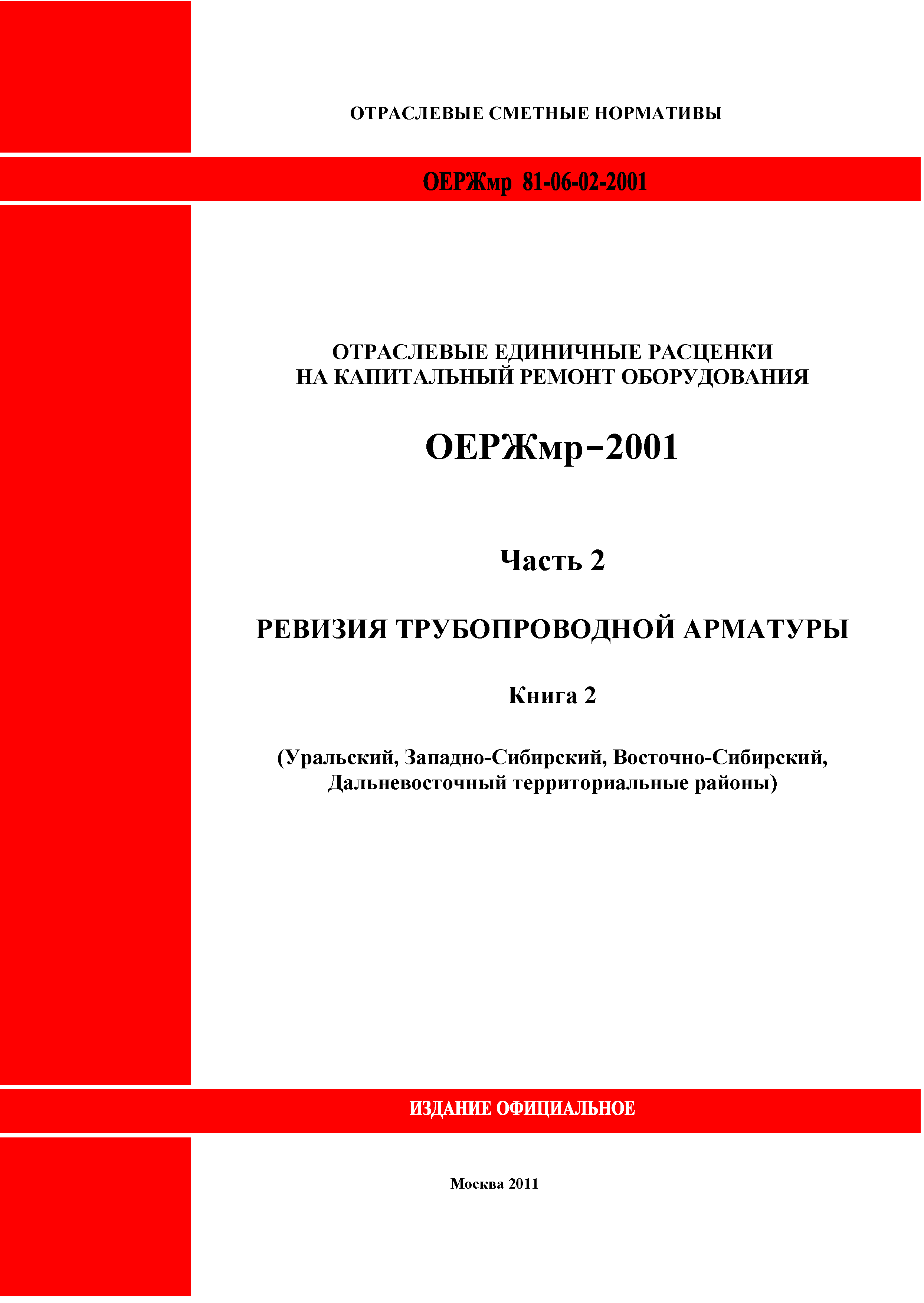 ОТРАСЛЕВЫЕ СМЕТНЫЕ НОРМАТИВЫ

ОЕРЖмр 81-06-02-2001

ОТРАСЛЕВЫЕ ЕДИНИЧНЫЕ РАСЦЕНКИ
НА КАПИТАЛЬНЫЙ РЕМОНТ ОБОРУДОВАНИЯ

ОЕРЖмр–2001

Часть 2

РЕВИЗИЯ ТРУБОПРОВОДНОЙ АРМАТУРЫ

Книга 2

(Уральский, Западно-Сибирский, Восточно-Сибирский,
Дальневосточный территориальные районы)

ИЗДАНИЕ ОФИЦИАЛЬНОЕ

Москва 2011